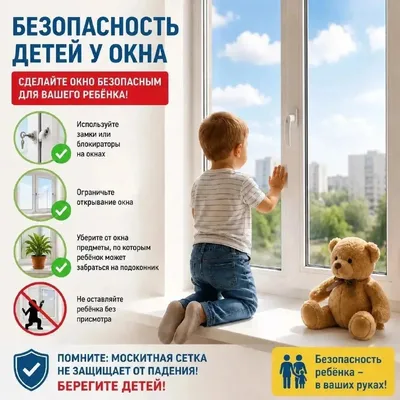 БЕЗОПАСНОСТЬ ДЕТЕЙ У ОКНА

СДЕЛАЙТЕ ОКНО БЕЗОПАСНЫМ ДЛЯ ВАШЕГО РЕБЁНКА!

Используйте замки или блокираторы на окнах

Ограничьте открывание окна

Уберите от окна предметы, по которым ребёнок может забраться на подоконник

Не оставляйте ребёнка без присмотра

ПОМНИТЕ: МОСКИТНАЯ СЕТКА НЕ ЗАЩИЩАЕТ ОТ ПАДЕНИЯ!
БЕРЕГИТЕ ДЕТЕЙ!

Безопасность ребёнка – в ваших руках!